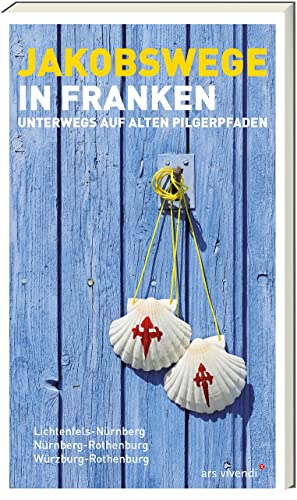 JAKOBSWEGE
IN FRANKEN
UNTERWEGS AUF ALTEN PILGERPFADEN

Lichtenfels-Nürnberg
Nürnberg-Rothenburg
Würzburg-Rothenburg

ars vivendi